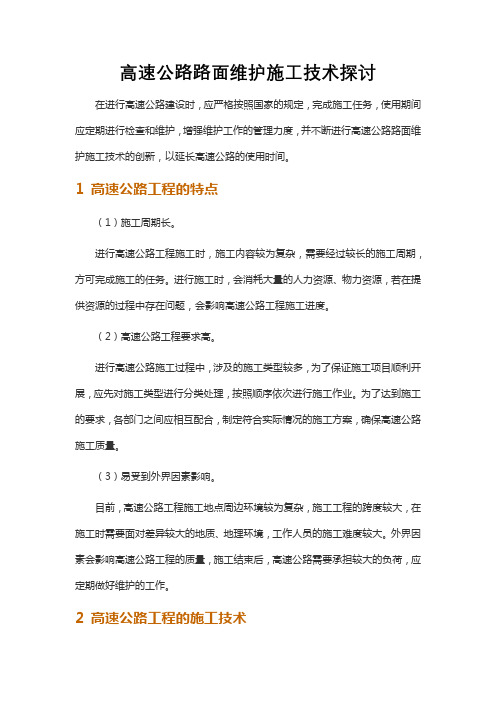 高速公路路面维护施工技术探讨

在进行高速公路建设时，应严格按照国家的规定，完成施工任务，使用期间应定期进行检查和维护，增强维护工作的管理力度，并不断进行高速公路路面维护施工技术的创新，以延长高速公路的使用时间。

1 高速公路工程的特点

（1）施工周期长。

进行高速公路工程施工时，施工内容较为复杂，需要经过较长的施工周期，方可完成施工的任务。进行施工时，会消耗大量的人力资源、物力资源，若在提供资源的过程中存在问题，会影响高速公路工程施工进度。

（2）高速公路工程要求高。

进行高速公路施工过程中，涉及的施工类型较多，为了保证施工项目顺利开展，应先对施工类型进行分类处理，按照顺序依次进行施工作业。为了达到施工的要求，各部门之间应相互配合，制定符合实际情况的施工方案，确保高速公路施工质量。

（3）易受到外界因素影响。

目前，高速公路工程施工地点周边环境较为复杂，施工工程的跨度较大，在施工时需要面对差异较大的地质、地理环境，工作人员的施工难度较大。外界因素会影响高速公路工程的质量，施工结束后，高速公路需要承担较大的负荷，应定期做好维护的工作。

2 高速公路工程的施工技术